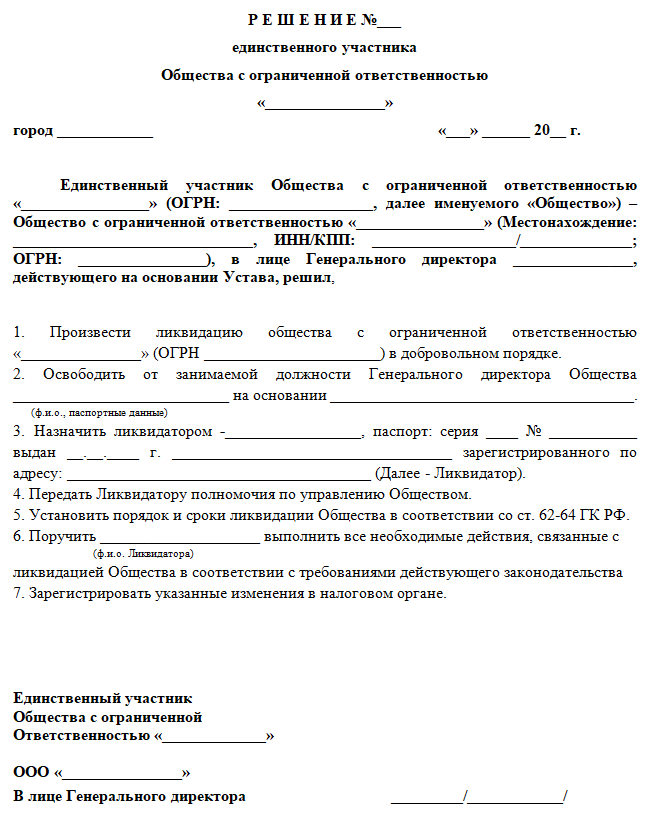 Р Е Ш Е Н И Е №____

единственного участника

Общества с ограниченной ответственностью

«____»

город ____ «____» ____ 20____ г.

Единственный участник Общества с ограниченной ответственностью «____» (ОГРН: ____, далее именуемого «Общество») – Общество с ограниченной ответственностью «____» (Местонахождение: ____, ИНН/КПП: ____/____; ОГРН: ____), в лице Генерального директора ____, действующего на основании Устава, решил,

1. Произвести ликвидацию общества с ограниченной ответственностью «____» (ОГРН ____) в добровольном порядке.

2. Освободить от занимаемой должности Генерального директора Общества ____ на основании ____.
(ф.и.о., паспортные данные)

3. Назначить ликвидатором -____, паспорт: серия ____ № ____ выдан ____.____.____ г. ____ зарегистрированного по адресу: ____ (Далее - Ликвидатор).

4. Передать Ликвидатору полномочия по управлению Обществом.

5. Установить порядок и сроки ликвидации Общества в соответствии со ст. 62-64 ГК РФ.

6. Поручить ____ выполнить все необходимые действия, связанные с
(ф.и.о. Ликвидатора)
ликвидацией Общества в соответствии с требованиями действующего законодательства

7. Зарегистрировать указанные изменения в налоговом органе.

Единственный участник
Общества с ограниченной
Ответственностью «____»

ООО «____»

В лице Генерального директора ____/____/